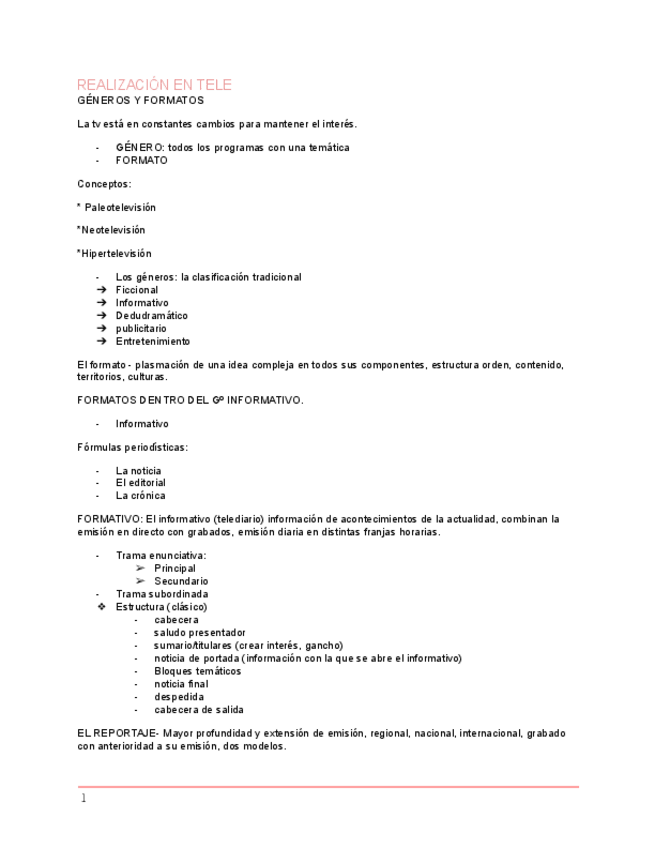 REALIZACIÓN EN TELE
GÉNEROS Y FORMATOS

La tv está en constantes cambios para mantener el interés.

- GÉNERO: todos los programas con una temática
- FORMATO

Conceptos:

* Paleotelevisión

*Neotelevisión

*Hipertelevisión

- Los géneros: la clasificación tradicional
➔ Ficcional
➔ Informativo
➔ Dedudramático
➔ publicitario
➔ Entretenimiento

El formato - plasmación de una idea compleja en todos sus componentes, estructura orden, contenido, territorios, culturas.

FORMATOS DENTRO DEL Gº INFORMATIVO.

- Informativo

Fórmulas periodísticas:

- La noticia
- El editorial
- La crónica

FORMATIVO: El informativo (telediario) información de acontecimientos de la actualidad, combinan la emisión en directo con grabados, emisión diaria en distintas franjas horarias.

- Trama enunciativa:
➢ Principal
➢ Secundario
- Trama subordinada
❖ Estructura (clásico)
- cabecera
- saludo presentador
- sumario/titulares (crear interés, gancho)
- noticia de portada (información con la que se abre el informativo)
- Bloques temáticos
- noticia final
- despedida
- cabecera de salida

EL REPORTAJE- Mayor profundidad y extensión de emisión, regional, nacional, internacional, grabado con anterioridad a su emisión, dos modelos.

1